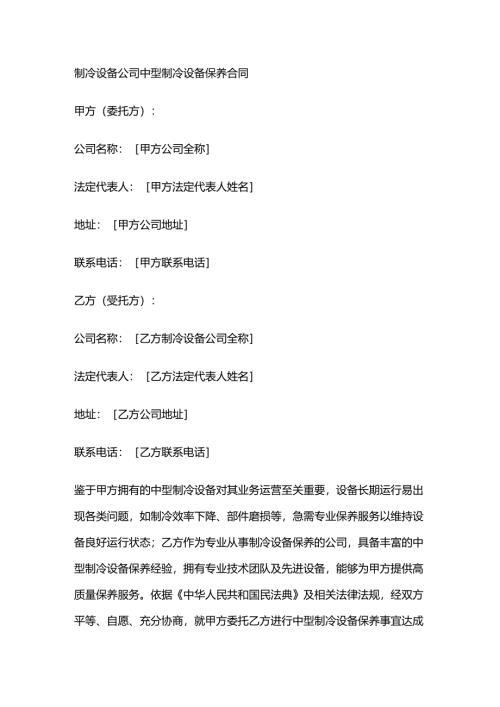 制冷设备公司中型制冷设备保养合同

甲方（委托方）：

公司名称：［甲方公司全称］

法定代表人：［甲方法定代表人姓名］

地址：［甲方公司地址］

联系电话：［甲方联系电话］

乙方（受托方）：

公司名称：［乙方制冷设备公司全称］

法定代表人：［乙方法定代表人姓名］

地址：［乙方公司地址］

联系电话：［乙方联系电话］

鉴于甲方拥有的中型制冷设备对其业务运营至关重要，设备长期运行易出现各类问题，如制冷效率下降、部件磨损等，急需专业保养服务以维持设备良好运行状态；乙方作为专业从事制冷设备保养的公司，具备丰富的中型制冷设备保养经验，拥有专业技术团队及先进设备，能够为甲方提供高质量保养服务。依据《中华人民共和国民法典》及相关法律法规，经双方平等、自愿、充分协商，就甲方委托乙方进行中型制冷设备保养事宜达成